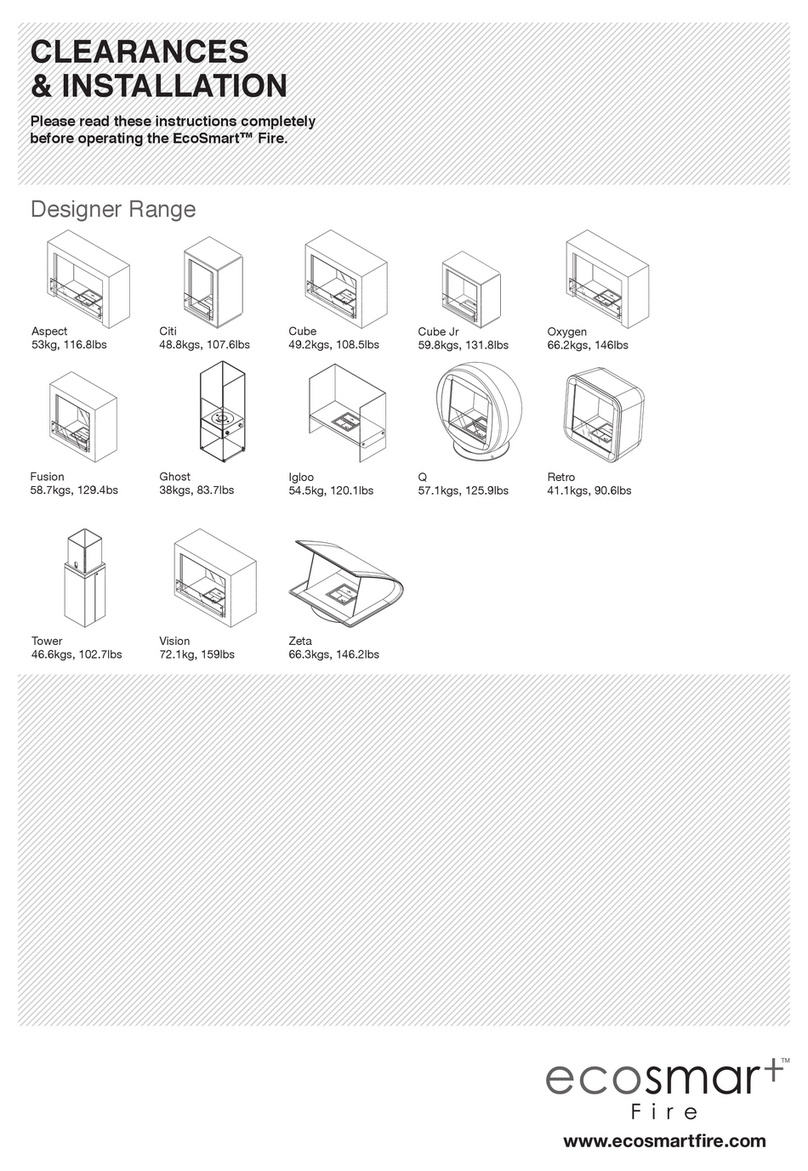 CLEARANCES
& INSTALLATION

Please read these instructions completely before operating the EcoSmart™ Fire.

Designer Range

Aspect
53kg, 116.8lbs

Citi
48.8kgs, 107.6lbs

Cube
49.2kgs, 108.5lbs

Cube Jr
59.8kgs, 131.8lbs

Oxygen
66.2kgs, 146lbs

Fusion
58.7kgs, 129.4bs

Ghost
38kgs, 83.7lbs

Igloo
54.5kg, 120.1lbs

Q
57.1kgs, 125.9lbs

Retro
41.1kgs, 90.6lbs

Tower
46.6kgs, 102.7lbs

Vision
72.1kg, 159lbs

Zeta
66.3kgs, 146.2lbs

ecosmart™
Fire

www.ecosmartfire.com